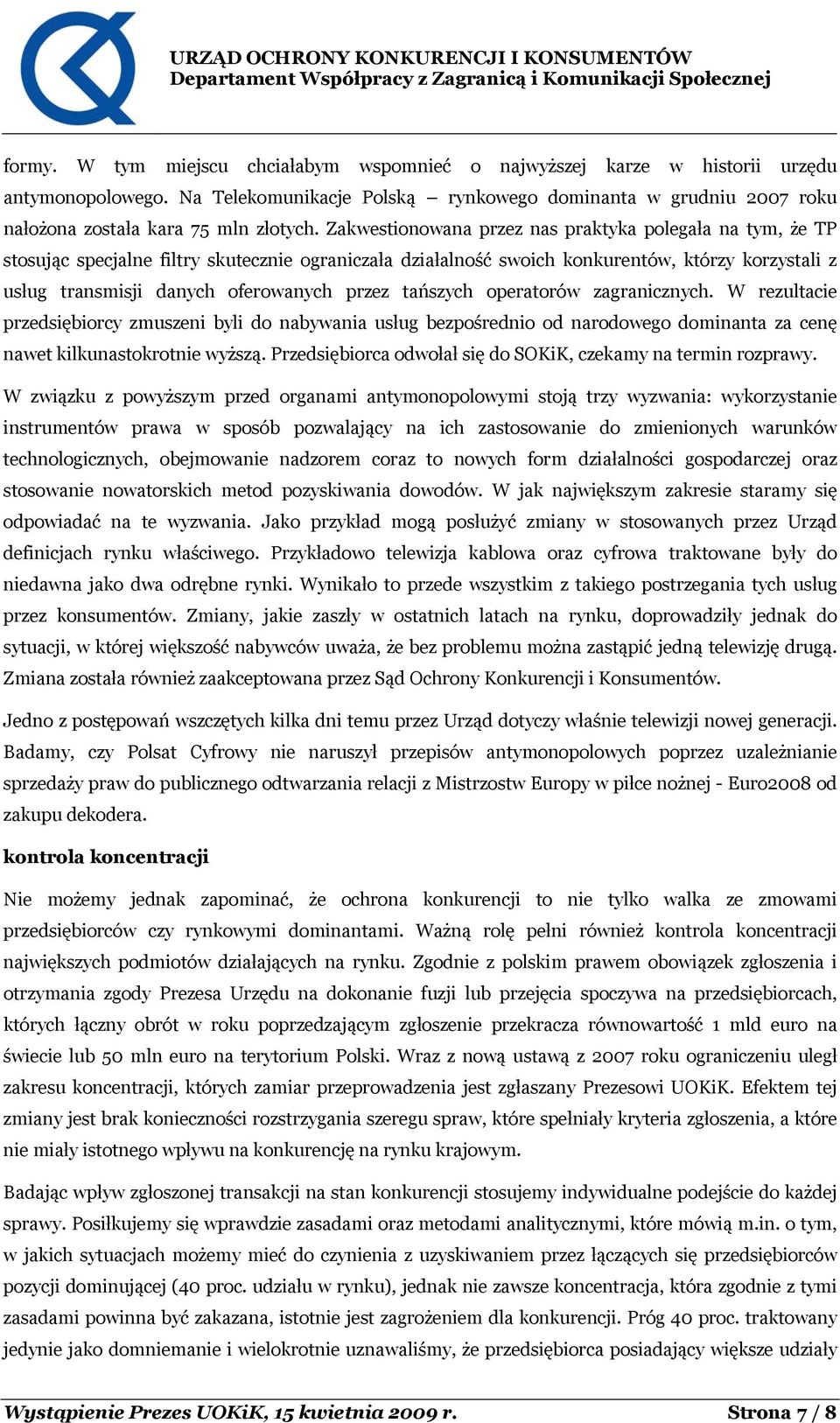 URZĄD OCHRONY KONKURENCJI I KONSUMENTÓW
Departament Współpracy z Zagranicą i Komunikacji Społecznej

formy. W tym miejscu chciałabym wspomnieć o najwyższej karze w historii urzędu antymonopolowego. Na Telekomunikacje Polską – rynkowego dominanta w grudniu 2007 roku nałożona została kara 75 mln złotych. Zakwestionowana przez nas praktyka polegała na tym, że TP stosując specjalne filtry skutecznie ograniczała działalność swoich konkurentów, którzy korzystali z usług transmisji danych oferowanych przez tańszych operatorów zagranicznych. W rezultacie przedsiębiorcy zmuszeni byli do nabywania usług bezpośrednio od narodowego dominanta za cenę nawet kilkunastokrotnie wyższą. Przedsiębiorca odwołał się do SOKiK, czekamy na termin rozprawy.

W związku z powyższym przed organami antymonopolowymi stoją trzy wyzwania: wykorzystanie instrumentów prawa w sposób pozwalający na ich zastosowanie do zmienionych warunków technologicznych, obejmowanie nadzorem coraz to nowych form działalności gospodarczej oraz stosowanie nowatorskich metod pozyskiwania dowodów. W jak największym zakresie staramy się odpowiadać na te wyzwania. Jako przykład mogą posłużyć zmiany w stosowanych przez Urząd definicjach rynku właściwego. Przykładowo telewizja kablowa oraz cyfrowa traktowane były do niedawna jako dwa odrębne rynki. Wynikało to przede wszystkim z takiego postrzegania tych usług przez konsumentów. Zmiany, jakie zaszły w ostatnich latach na rynku, doprowadziły jednak do sytuacji, w której większość nabywców uważa, że bez problemu można zastąpić jedną telewizję drugą. Zmiana została również zaakceptowana przez Sąd Ochrony Konkurencji i Konsumentów.

Jedno z postępowań wszczętych kilka dni temu przez Urząd dotyczy właśnie telewizji nowej generacji. Badamy, czy Polsat Cyfrowy nie naruszył przepisów antymonopolowych poprzez uzależnianie sprzedaży praw do publicznego odtwarzania relacji z Mistrzostw Europy w piłce nożnej - Euro2008 od zakupu dekodera.

kontrola koncentracji

Nie możemy jednak zapominać, że ochrona konkurencji to nie tylko walka ze zmowami przedsiębiorców czy rynkowymi dominantami. Ważną rolę pełni również kontrola koncentracji największych podmiotów działających na rynku. Zgodnie z polskim prawem obowiązek zgłoszenia i otrzymania zgody Prezesa Urzędu na dokonanie fuzji lub przejęcia spoczywa na przedsiębiorcach, których łączny obrót w roku poprzedzającym zgłoszenie przekracza równowartość 1 mld euro na świecie lub 50 mln euro na terytorium Polski. Wraz z nową ustawą z 2007 roku ograniczeniu uległ zakresu koncentracji, których zamiar przeprowadzenia jest zgłaszany Prezesowi UOKiK. Efektem tej zmiany jest brak konieczności rozstrzygania szeregu spraw, które spełniały kryteria zgłoszenia, a które nie miały istotnego wpływu na konkurencję na rynku krajowym.

Badając wpływ zgłoszonej transakcji na stan konkurencji stosujemy indywidualne podejście do każdej sprawy. Posiłkujemy się wprawdzie zasadami oraz metodami analitycznymi, które mówią m.in. o tym, w jakich sytuacjach możemy mieć do czynienia z uzyskiwaniem przez łączących się przedsiębiorców pozycji dominującej (40 proc. udziału w rynku), jednak nie zawsze koncentracja, która zgodnie z tymi zasadami powinna być zakazana, istotnie jest zagrożeniem dla konkurencji. Próg 40 proc. traktowany jedynie jako domniemanie i wielokrotnie uznawaliśmy, że przedsiębiorca posiadający większe udziały

Wystąpienie Prezes UOKiK, 15 kwietnia 2009 r. Strona 7 / 8